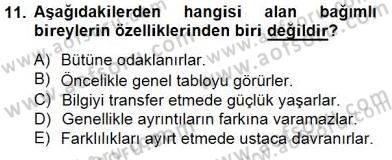 11. Aşağıdakilerden hangisi alan bağımlı bireylerin özelliklerinden biri değildir?

A) Bütüne odaklanırlar.
B) Öncelikle genel tabloyu görürler.
C) Bilgiyi transfer etmede güçlük yaşarlar.
D) Genellikle ayrıntıların farkına varamazlar.
E) Farklılıkları ayırt etmede ustaca davranırlar.

www.aofsoru.com